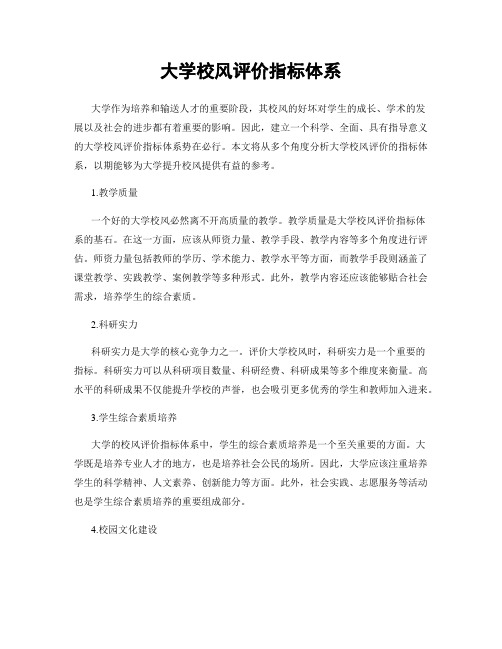 大学校风评价指标体系

大学作为培养和输送人才的重要阶段，其校风的好坏对学生的成长、学术的发展以及社会的进步都有着重要的影响。因此，建立一个科学、全面、具有指导意义的大学校风评价指标体系势在必行。本文将从多个角度分析大学校风评价的指标体系，以期能够为大学提升校风提供有益的参考。

1.教学质量

一个好的大学校风必然离不开高质量的教学。教学质量是大学校风评价指标体系的基石。在这一方面，应该从师资力量、教学手段、教学内容等多个角度进行评估。师资力量包括教师的学历、学术能力、教学水平等方面，而教学手段则涵盖了课堂教学、实践教学、案例教学等多种形式。此外，教学内容还应该能够贴合社会需求，培养学生的综合素质。

2.科研实力

科研实力是大学的核心竞争力之一。评价大学校风时，科研实力是一个重要的指标。科研实力可以从科研项目数量、科研经费、科研成果等多个维度来衡量。高水平的科研成果不仅能提升学校的声誉，也会吸引更多优秀的学生和教师加入进来。

3.学生综合素质培养

大学的校风评价指标体系中，学生的综合素质培养是一个至关重要的方面。大学既是培养专业人才的地方，也是培养社会公民的场所。因此，大学应该注重培养学生的科学精神、人文素养、创新能力等方面。此外，社会实践、志愿服务等活动也是学生综合素质培养的重要组成部分。

4.校园文化建设